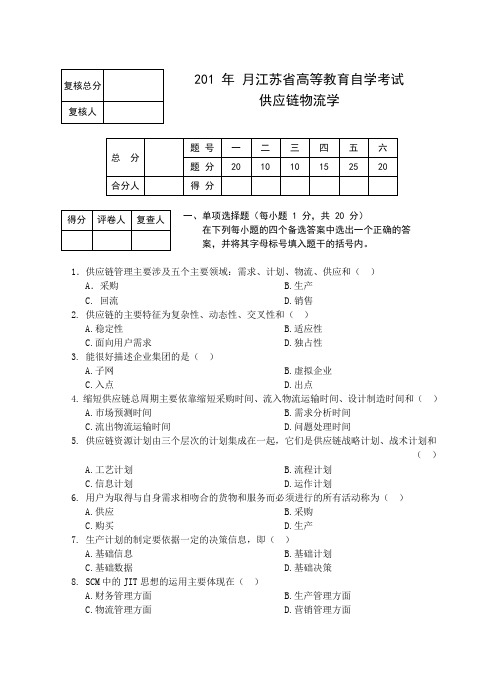 | 复核总分 | |
|---|---|
| 复核人 | |

201 年 月江苏省高等教育自学考试
供应链物流学

| 总 分 | | 题 号 | 一 | 二 | 三 | 四 | 五 | 六 |
|---|---|---|---|---|---|---|---|---|
| | | 题 分 | 20 | 10 | 10 | 15 | 25 | 20 |
| 合分人 | | 得 分 | | | | | | |

| 得分 | 评卷人 | 复查人 |
|---|---|---|
| | | |

一、单项选择题（每小题 1 分，共 20 分）
在下列每小题的四个备选答案中选出一个正确的答案，并将其字母标号填入题干的括号内。

1. 供应链管理主要涉及五个主要领域：需求、计划、物流、供应和（ ）
A. 采购
B. 生产
C. 回流
D. 销售
2. 供应链的主要特征为复杂性、动态性、交叉性和（ ）
A. 稳定性
B. 适应性
C. 面向用户需求
D. 独占性
3. 能很好描述企业集团的是（ ）
A. 子网
B. 虚拟企业
C. 入点
D. 出点
4. 缩短供应链总周期主要依靠缩短采购时间、流入物流运输时间、设计制造时间和（ ）
A. 市场预测时间
B. 需求分析时间
C. 流出物流运输时间
D. 问题处理时间
5. 供应链资源计划由三个层次的计划集成在一起，它们是供应链战略计划、战术计划和（ ）
A. 工艺计划
B. 流程计划
C. 信息计划
D. 运作计划
6. 用户为取得与自身需求相吻合的货物和服务而必须进行的所有活动称为（ ）
A. 供应
B. 采购
C. 购买
D. 生产
7. 生产计划的制定要依据一定的决策信息，即（ ）
A. 基础信息
B. 基础计划
C. 基础数据
D. 基础决策
8. SCM 中的 JIT 思想的运用主要体现在（ ）
A. 财务管理方面
B. 生产管理方面
C. 物流管理方面
D. 营销管理方面